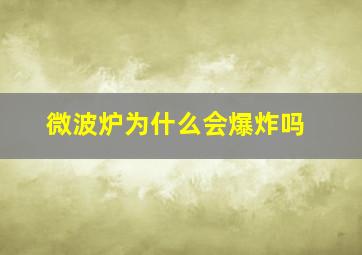 微波炉为什么会爆炸吗